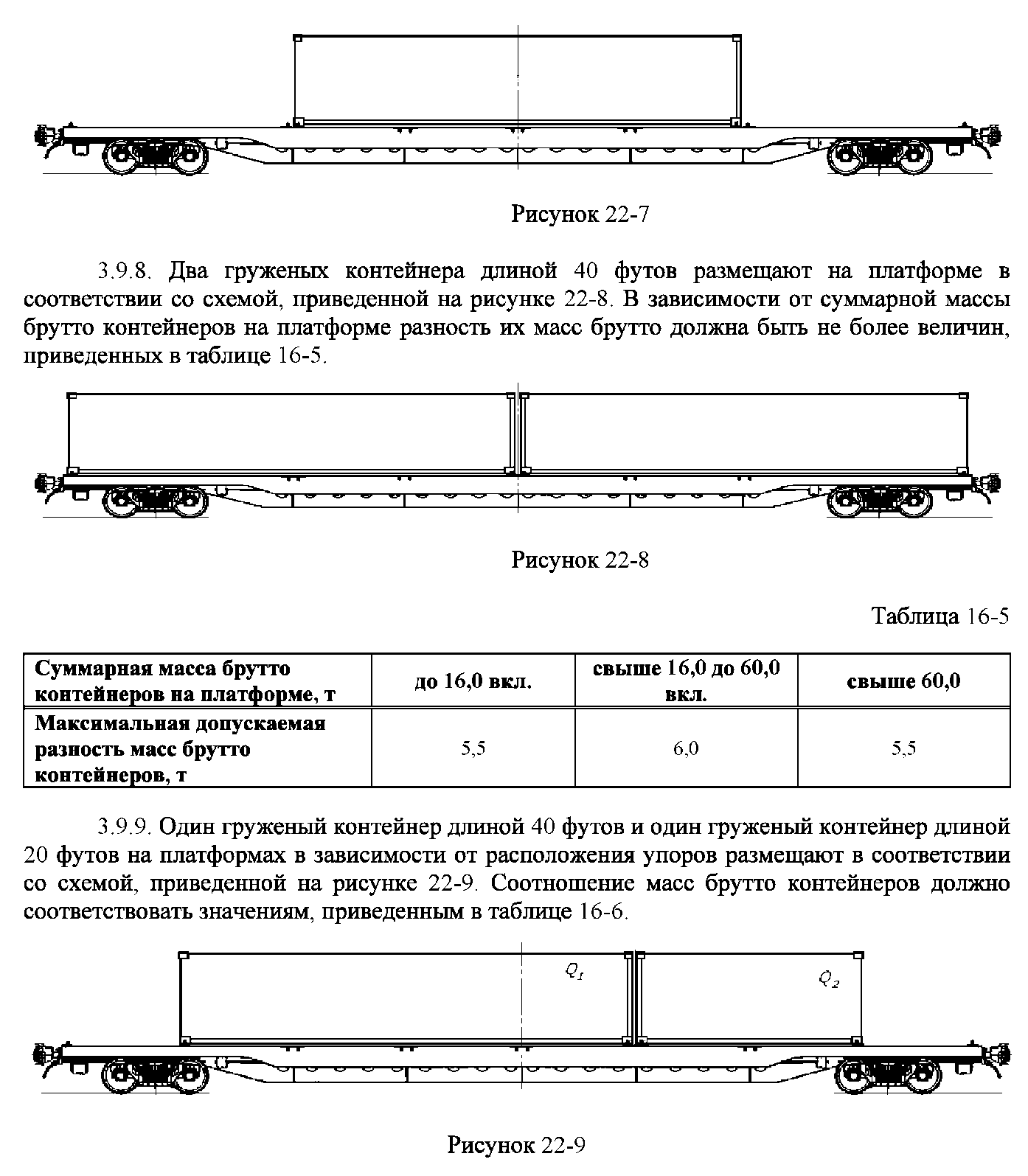 Рисунок 22-7

3.9.8. Два груженых контейнера длиной 40 футов размещают на платформе в соответствии со схемой, приведенной на рисунке 22-8. В зависимости от суммарной массы брутто контейнеров на платформе разность их масс брутто должна быть не более величин, приведенных в таблице 16-5.

Рисунок 22-8

Таблица 16-5

| Суммарная масса брутто контейнеров на платформе, т | до 16,0 вкл. | свыше 16,0 до 60,0 вкл. | свыше 60,0 |
|---|---|---|---|
| Максимальная допускаемая разность масс брутто контейнеров, т | 5,5 | 6,0 | 5,5 |

3.9.9. Один груженый контейнер длиной 40 футов и один груженый контейнер длиной 20 футов на платформах в зависимости от расположения упоров размещают в соответствии со схемой, приведенной на рисунке 22-9. Соотношение масс брутто контейнеров должно соответствовать значениям, приведенным в таблице 16-6.

$Q_1$

$Q_2$

Рисунок 22-9